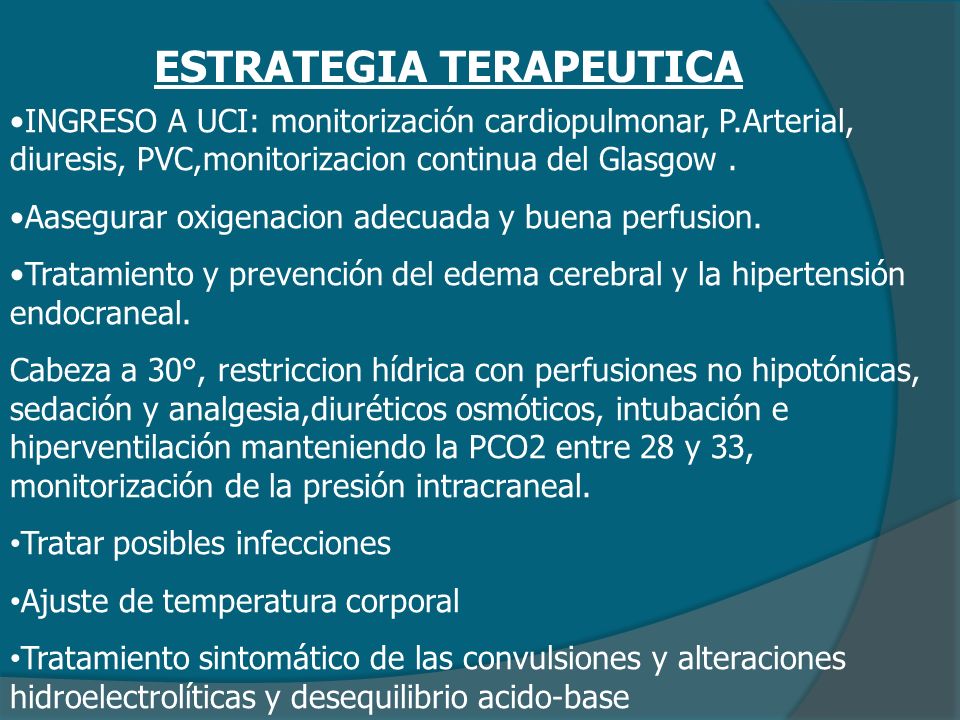 ESTRATEGIA TERAPEUTICA

•INGRESO A UCI: monitorización cardiopulmonar, P.Arterial, diuresis, PVC,monitorizacion continua del Glasgow .

•Aasegurar oxigenacion adecuada y buena perfusion.

•Tratamiento y prevención del edema cerebral y la hipertensión endocraneal.

Cabeza a 30°, restriccion hídrica con perfusiones no hipotónicas, sedación y analgesia,diuréticos osmóticos, intubación e hiperventilación manteniendo la PCO2 entre 28 y 33, monitorización de la presión intracraneal.

•Tratar posibles infecciones

•Ajuste de temperatura corporal

•Tratamiento sintomático de las convulsiones y alteraciones hidroelectrolíticas y desequilibrio acido-base